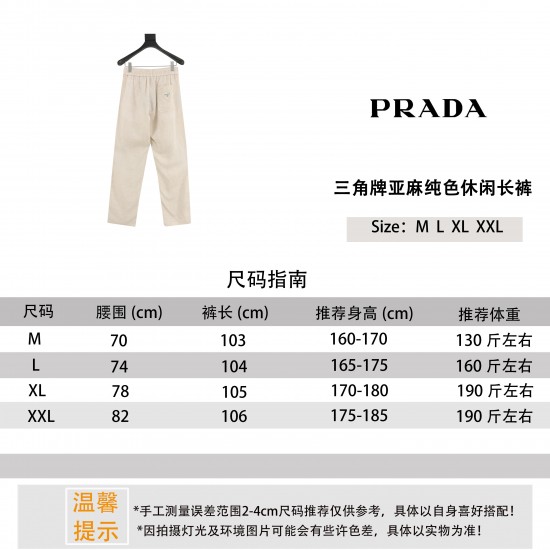 PRADA

三角牌亚麻纯色休闲长裤

Size：M L XL XXL

尺码指南

| 尺码 | 腰围 (cm) | 裤长 (cm) | 推荐身高 (cm) | 推荐体重 |
|---|---|---|---|---|
| M | 70 | 103 | 160-170 | 130 斤左右 |
| L | 74 | 104 | 165-175 | 160 斤左右 |
| XL | 78 | 105 | 170-180 | 190 斤左右 |
| XXL | 82 | 106 | 175-185 | 190 斤左右 |

温馨提示

*手工测量误差范围2-4cm尺码推荐仅供参考，具体以自身喜好搭配！
*因拍摄灯光及环境图片可能会有些许色差，具体以实物为准！